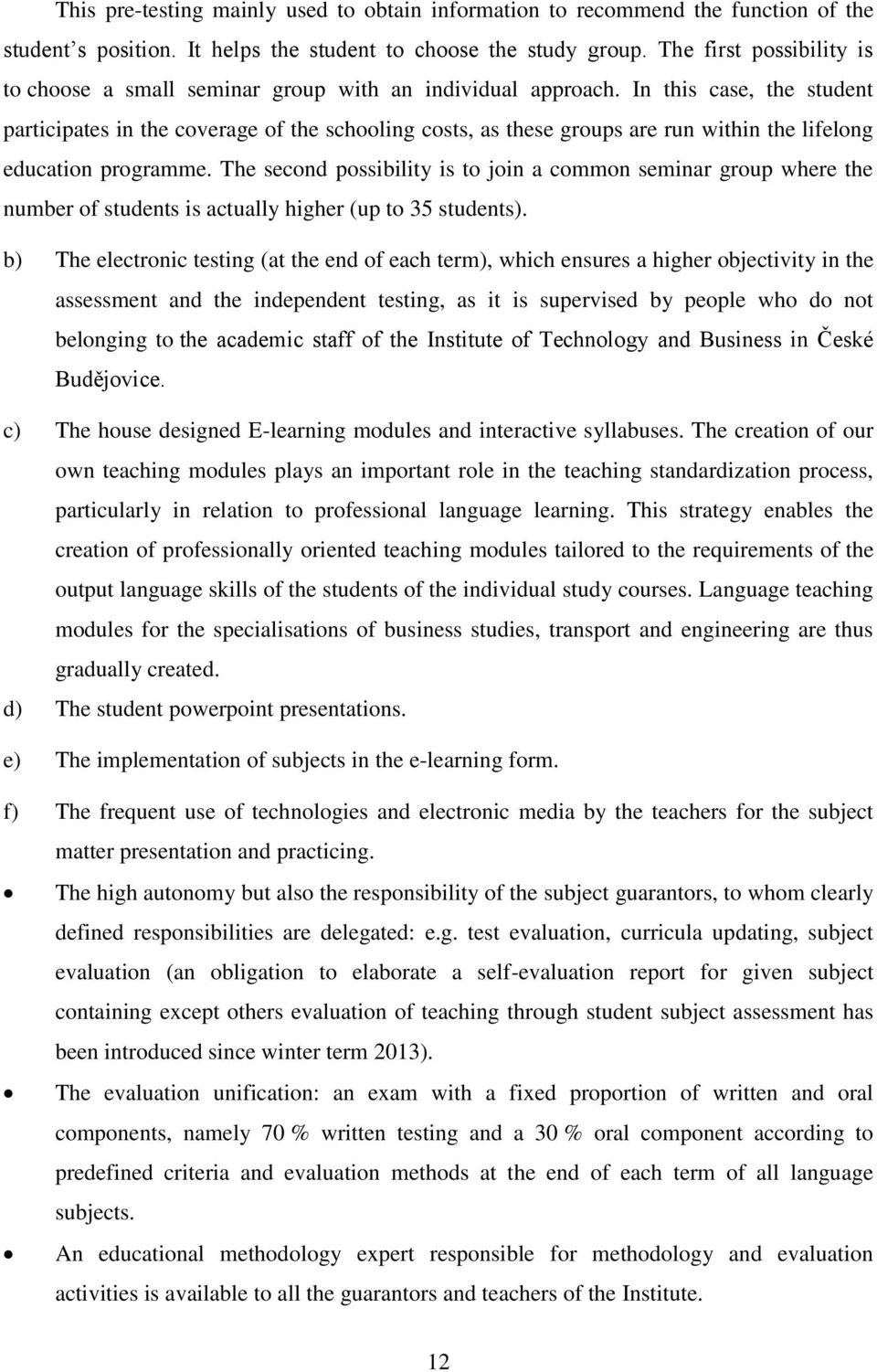 This pre-testing mainly used to obtain information to recommend the function of the student's position. It helps the student to choose the study group. The first possibility is to choose a small seminar group with an individual approach. In this case, the student participates in the coverage of the schooling costs, as these groups are run within the lifelong education programme. The second possibility is to join a common seminar group where the number of students is actually higher (up to 35 students).

b) The electronic testing (at the end of each term), which ensures a higher objectivity in the assessment and the independent testing, as it is supervised by people who do not belonging to the academic staff of the Institute of Technology and Business in České Budějovice.

c) The house designed E-learning modules and interactive syllabuses. The creation of our own teaching modules plays an important role in the teaching standardization process, particularly in relation to professional language learning. This strategy enables the creation of professionally oriented teaching modules tailored to the requirements of the output language skills of the students of the individual study courses. Language teaching modules for the specialisations of business studies, transport and engineering are thus gradually created.

d) The student powerpoint presentations.

e) The implementation of subjects in the e-learning form.

f) The frequent use of technologies and electronic media by the teachers for the subject matter presentation and practicing.

• The high autonomy but also the responsibility of the subject guarantors, to whom clearly defined responsibilities are delegated: e.g. test evaluation, curricula updating, subject evaluation (an obligation to elaborate a self-evaluation report for given subject containing except others evaluation of teaching through student subject assessment has been introduced since winter term 2013).

• The evaluation unification: an exam with a fixed proportion of written and oral components, namely 70 % written testing and a 30 % oral component according to predefined criteria and evaluation methods at the end of each term of all language subjects.

• An educational methodology expert responsible for methodology and evaluation activities is available to all the guarantors and teachers of the Institute.

12